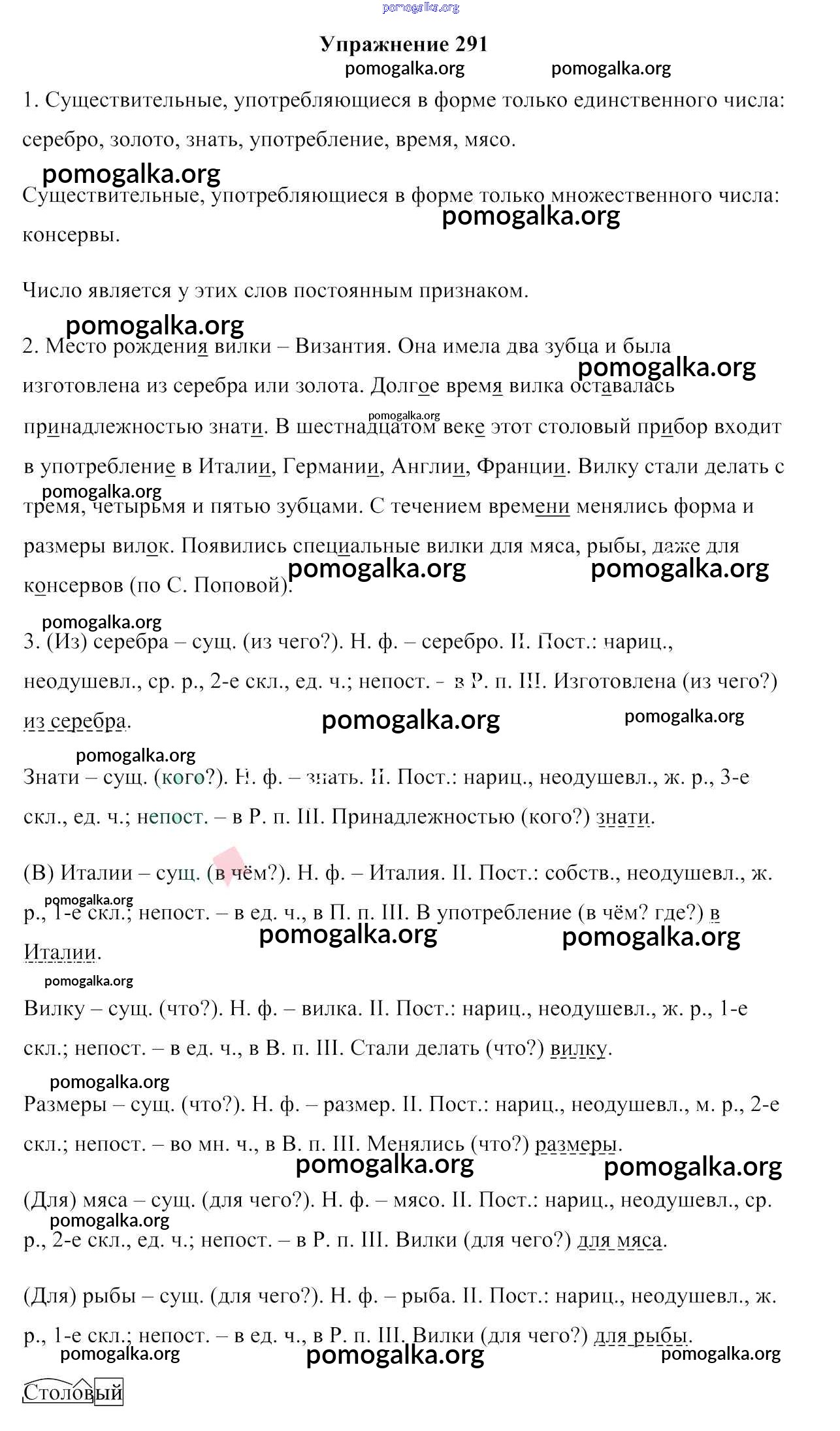 pomogalka.org

Упражнение 291

pomogalka.org pomogalka.org

1. Существительные, употребляющиеся в форме только единственного числа: серебро, золото, знать, употребление, время, мясо.

pomogalka.org

Существительные, употребляющиеся в форме только множественного числа: консервы.

pomogalka.org

Число является у этих слов постоянным признаком.

pomogalka.org

2. Место рождения вилки – Византия. Она имела два зубца и была изготовлена из серебра или золота. Долгое время вилка оставалась принадлежностью знати. В шестнадцатом веке этот столовый прибор входит в употребление в Италии, Германии, Англии, Франции. Вилку стали делать с тремя, четырьмя и пятью зубцами. С течением времени менялись форма и размеры вилок. Появились специальные вилки для мяса, рыбы, даже для консервов (по С. Поповой).

pomogalka.org pomogalka.org pomogalka.org pomogalka.org pomogalka.org

pomogalka.org

3. (Из) серебра – сущ. (из чего?). Н. ф. – серебро. II. Пост.: нариц., неодушевл., ср. р., 2-е скл., ед. ч.; непост. – в Р. п. III. Изготовлена (из чего?) из серебра.

pomogalka.org pomogalka.org

pomogalka.org

Знати – сущ. (кого?). Н. ф. – знать. II. Пост.: нариц., неодушевл., ж. р., 3-е скл., ед. ч.; непост. – в Р. п. III. Принадлежностью (кого?) знати.

(В) Италии – сущ. (в чём?). Н. ф. – Италия. II. Пост.: собств., неодушевл., ж. р., 1-е скл.; непост. – в ед. ч., в П. п. III. В употребление (в чём? где?) в Италии.

pomogalka.org pomogalka.org pomogalka.org

pomogalka.org

Вилку – сущ. (что?). Н. ф. – вилка. II. Пост.: нариц., неодушевл., ж. р., 1-е скл.; непост. – в ед. ч., в В. п. III. Стали делать (что?) вилку.

pomogalka.org

Размеры – сущ. (что?). Н. ф. – размер. II. Пост.: нариц., неодушевл., м. р., 2-е скл.; непост. – во мн. ч., в В. п. III. Менялись (что?) размеры.

pomogalka.org pomogalka.org

(Для) мяса – сущ. (для чего?). Н. ф. – мясо. II. Пост.: нариц., неодушевл., ср. р., 2-е скл., ед. ч.; непост. – в Р. п. III. Вилки (для чего?) для мяса.

pomogalka.org

(Для) рыбы – сущ. (для чего?). Н. ф. – рыба. II. Пост.: нариц., неодушевл., ж. р., 1-е скл.; непост. – в ед. ч., в Р. п. III. Вилки (для чего?) для рыбы.

pomogalka.org pomogalka.org pomogalka.org

Столовый